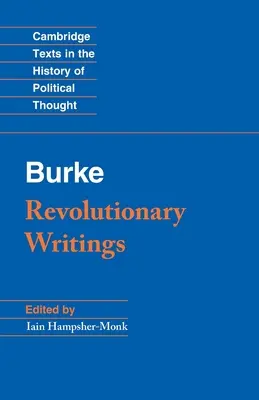 Cambridge Texts in the History of Political Thought

Burke
Revolutionary Writings

Edited by
Iain Hampsher-Monk